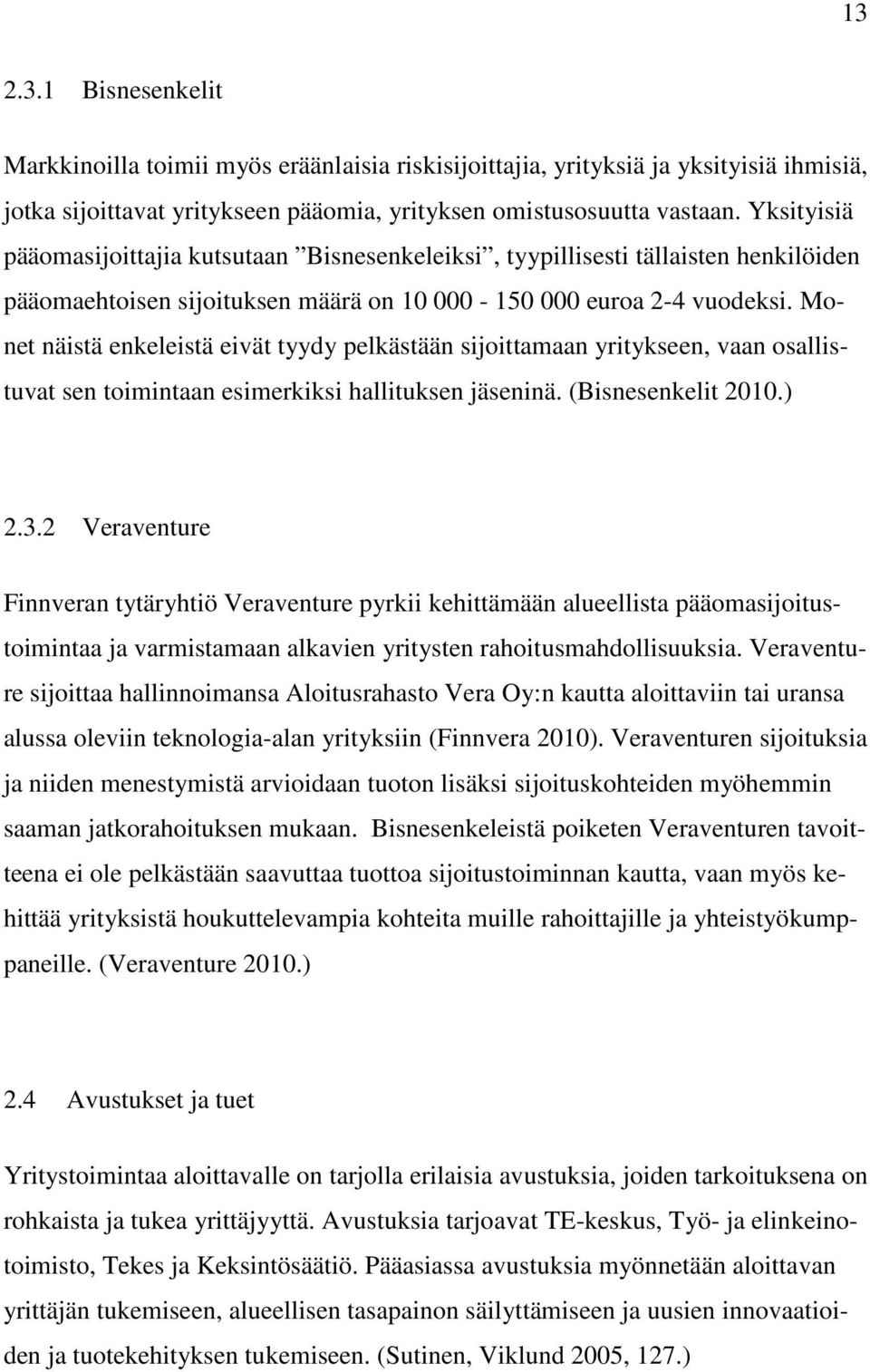 13

2.3.1 Bisnesenkelit

Markkinoilla toimii myös eräänlaisia riskisijoittajia, yrityksiä ja yksityisiä ihmisiä, jotka sijoittavat yritykseen pääomia, yrityksen omistusosuutta vastaan. Yksityisiä pääomasijoittajia kutsutaan ”Bisnesenkeleiksi”, tyypillisesti tällaisten henkilöiden pääomaehtoisen sijoituksen määrä on 10 000 - 150 000 euroa 2-4 vuodeksi. Monet näistä enkeleistä eivät tyydy pelkästään sijoittamaan yritykseen, vaan osallistuvat sen toimintaan esimerkiksi hallituksen jäseninä. (Bisnesenkelit 2010.)

2.3.2 Veraventure

Finnveran tytäryhtiö Veraventure pyrkii kehittämään alueellista pääomasijoitustoimintaa ja varmistamaan alkavien yritysten rahoitusmahdollisuuksia. Veraventure sijoittaa hallinnoimansa Aloitusrahasto Vera Oy:n kautta aloittaviin tai uransa alussa oleviin teknologia-alan yrityksiin (Finnvera 2010). Veraventuren sijoituksia ja niiden menestymistä arvioidaan tuoton lisäksi sijoituskohteiden myöhemmin saaman jatkorahoituksen mukaan. Bisnesenkeleistä poiketen Veraventuren tavoitteena ei ole pelkästään saavuttaa tuottoa sijoitustoiminnan kautta, vaan myös kehittää yrityksistä houkuttelevampia kohteita muille rahoittajille ja yhteistyökumppaneille. (Veraventure 2010.)

2.4 Avustukset ja tuet

Yritystoimintaa aloittavalle on tarjolla erilaisia avustuksia, joiden tarkoituksena on rohkaista ja tukea yrittäjyyttä. Avustuksia tarjoavat TE-keskus, Työ- ja elinkeinotoimisto, Tekes ja Keksintösäätiö. Pääasiassa avustuksia myönnetään aloittavan yrittäjän tukemiseen, alueellisen tasapainon säilyttämiseen ja uusien innovaatioiden ja tuotekehityksen tukemiseen. (Sutinen, Viklund 2005, 127.)